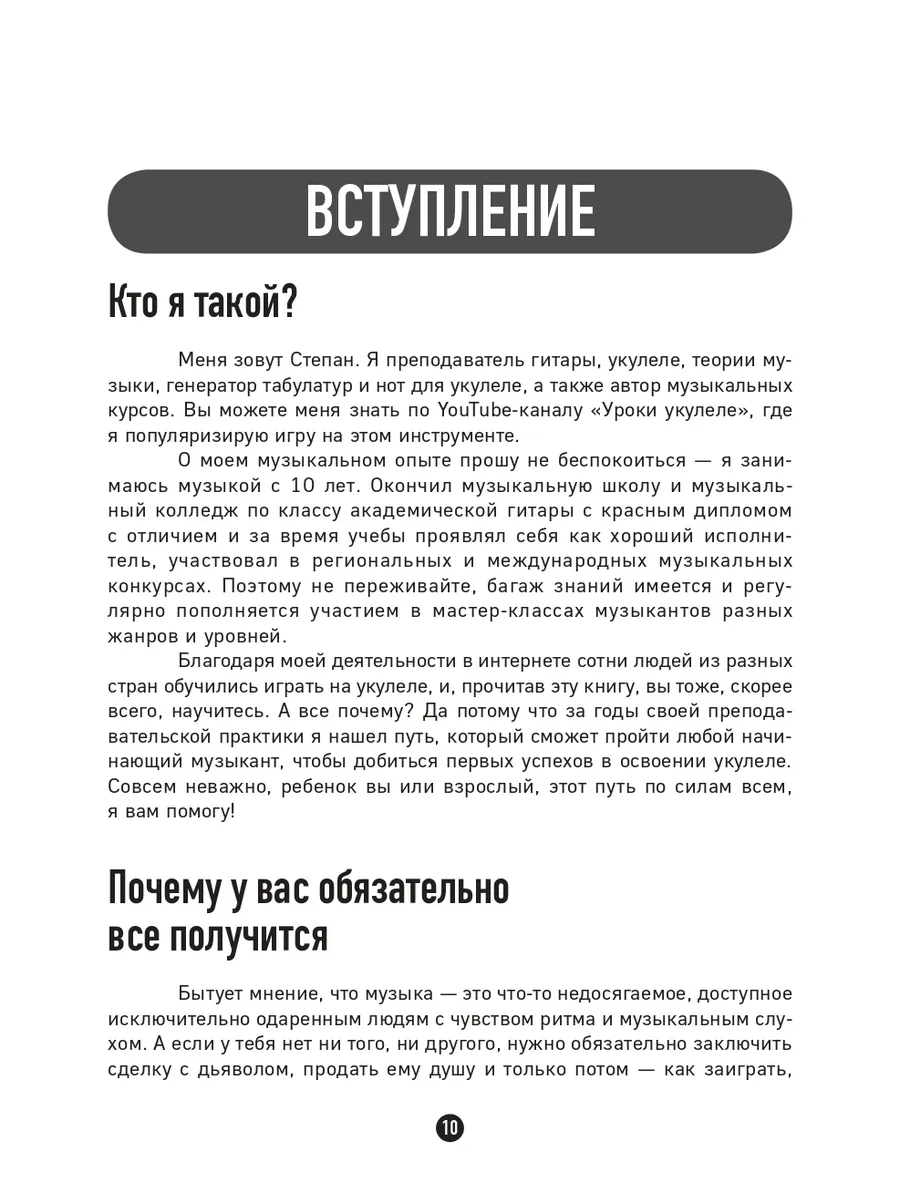 ВСТУПЛЕНИЕ

Кто я такой?

Меня зовут Степан. Я преподаватель гитары, укулеле, теории музыки, генератор табулатур и нот для укулеле, а также автор музыкальных курсов. Вы можете меня знать по YouTube-каналу «Уроки укулеле», где я популяризирую игру на этом инструменте.

О моем музыкальном опыте прошу не беспокоиться — я занимаюсь музыкой с 10 лет. Окончил музыкальную школу и музыкальный колледж по классу академической гитары с красным дипломом с отличием и за время учебы проявлял себя как хороший исполнитель, участвовал в региональных и международных музыкальных конкурсах. Поэтому не переживайте, багаж знаний имеется и регулярно пополняется участием в мастер-классах музыкантов разных жанров и уровней.

Благодаря моей деятельности в интернете сотни людей из разных стран обучились играть на укулеле, и, прочитав эту книгу, вы тоже, скорее всего, научитесь. А все почему? Да потому что за годы своей преподавательской практики я нашел путь, который сможет пройти любой начинающий музыкант, чтобы добиться первых успехов в освоении укулеле. Совсем неважно, ребенок вы или взрослый, этот путь по силам всем, я вам помогу!

Почему у вас обязательно все получится

Бытует мнение, что музыка — это что-то недосягаемое, доступное исключительно одаренным людям с чувством ритма и музыкальным слухом. А если у тебя нет ни того, ни другого, нужно обязательно заключить сделку с дьяволом, продать ему душу и только потом — как заиграть,

10